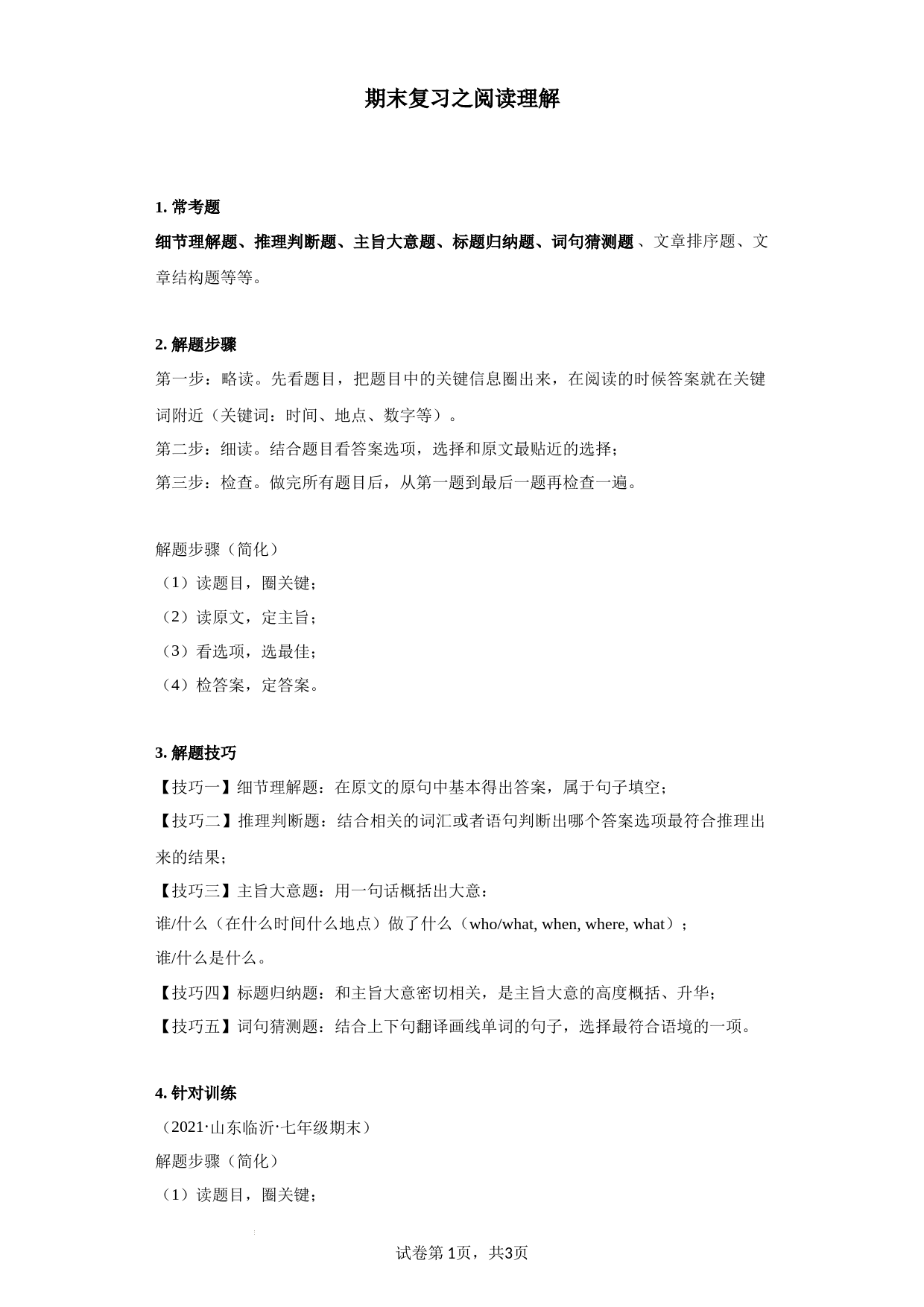 期末复习之阅读理解

1. 常考题

细节理解题、推理判断题、主旨大意题、标题归纳题、词句猜测题、文章排序题、文章结构题等等。

2. 解题步骤

第一步：略读。先看题目，把题目中的关键信息圈出来，在阅读的时候答案就在关键词附近（关键词：时间、地点、数字等）。

第二步：细读。结合题目看答案选项，选择和原文最贴近的选择；

第三步：检查。做完所有题目后，从第一题到最后一题再检查一遍。

解题步骤（简化）

（1）读题目，圈关键；

（2）读原文，定主旨；

（3）看选项，选最佳；

（4）检答案，定答案。

3. 解题技巧

【技巧一】细节理解题：在原文的原句中基本得出答案，属于句子填空；

【技巧二】推理判断题：结合相关的词汇或者语句判断出哪个答案选项最符合推理出来的结果；

【技巧三】主旨大意题：用一句话概括出大意：

谁/什么（在什么时间什么地点）做了什么（who/what, when, where, what）；

谁/什么是什么。

【技巧四】标题归纳题：和主旨大意密切相关，是主旨大意的高度概括、升华；

【技巧五】词句猜测题：结合上下句翻译画线单词的句子，选择最符合语境的一项。

4. 针对训练

（2021·山东临沂·七年级期末）

解题步骤（简化）

（1）读题目，圈关键；

试卷第1页，共3页